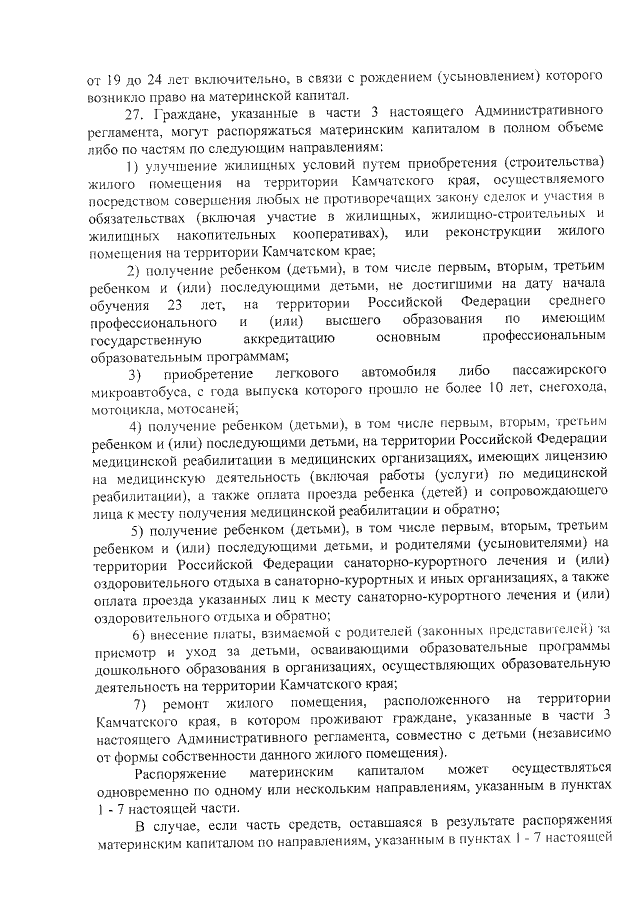 от 19 до 24 лет включительно, в связи с рождением (усыновлением) которого возникло право на материнской капитал.

27. Граждане, указанные в части 3 настоящего Административного регламента, могут распоряжаться материнским капиталом в полном объеме либо по частям по следующим направлениям:

1) улучшение жилищных условий путем приобретения (строительства) жилого помещения на территории Камчатского края, осуществляемого посредством совершения любых не противоречащих закону сделок и участия в обязательствах (включая участие в жилищных, жилищно-строительных и жилищных накопительных кооперативах), или реконструкции жилого помещения на территории Камчатском крае;

2) получение ребенком (детьми), в том числе первым, вторым, третьим ребенком и (или) последующими детьми, не достигшими на дату начала обучения 23 лет, на территории Российской Федерации среднего профессионального и (или) высшего образования по имеющим государственную аккредитацию основным профессиональным образовательным программам;

3) приобретение легкового автомобиля либо пассажирского микроавтобуса, с года выпуска которого прошло не более 10 лет, снегохода, мотоцикла, мотосаней;

4) получение ребенком (детьми), в том числе первым, вторым, третьим ребенком и (или) последующими детьми, на территории Российской Федерации медицинской реабилитации в медицинских организациях, имеющих лицензию на медицинскую деятельность (включая работы (услуги) по медицинской реабилитации), а также оплата проезда ребенка (детей) и сопровождающего лица к месту получения медицинской реабилитации и обратно;

5) получение ребенком (детьми), в том числе первым, вторым, третьим ребенком и (или) последующими детьми, и родителями (усыновителями) на территории Российской Федерации санаторно-курортного лечения и (или) оздоровительного отдыха в санаторно-курортных и иных организациях, а также оплата проезда указанных лиц к месту санаторно-курортного лечения и (или) оздоровительного отдыха и обратно;

6) внесение платы, взимаемой с родителей (законных представителей) за присмотр и уход за детьми, осваивающими образовательные программы дошкольного образования в организациях, осуществляющих образовательную деятельность на территории Камчатского края;

7) ремонт жилого помещения, расположенного на территории Камчатского края, в котором проживают граждане, указанные в части 3 настоящего Административного регламента, совместно с детьми (независимо от формы собственности данного жилого помещения).

Распоряжение материнским капиталом может осуществляться одновременно по одному или нескольким направлениям, указанным в пунктах 1 - 7 настоящей части.

В случае, если часть средств, оставшаяся в результате распоряжения материнским капиталом по направлениям, указанным в пунктах 1 - 7 настоящей